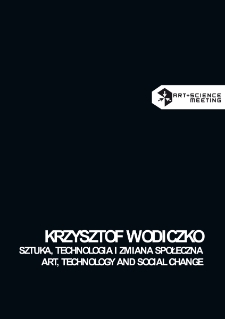 ART+SCIENCE MEETING

KRZYSZTOF WODICZKO
SZTUKA, TECHNOLOGIA I ZMIANA SPOŁECZNA
ART, TECHNOLOGY AND SOCIAL CHANGE